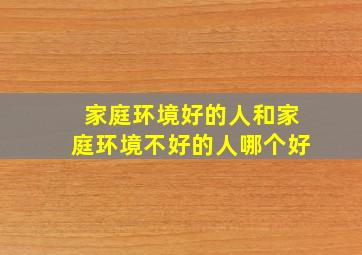 家庭环境好的人和家庭环境不好的人哪个好